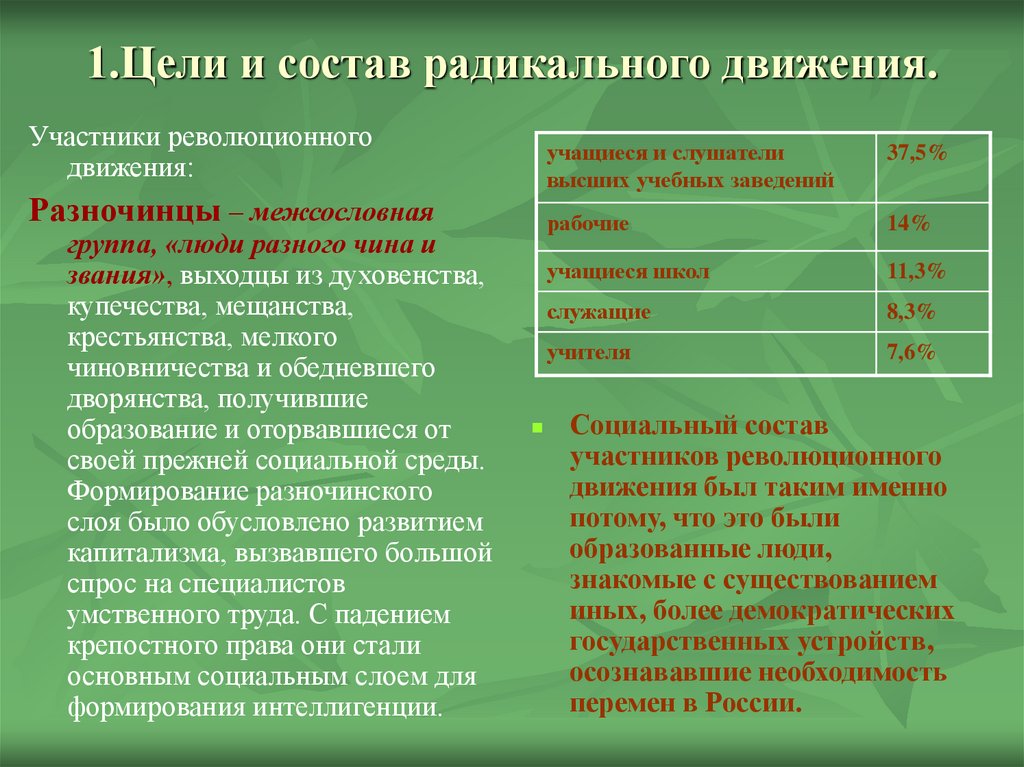 1.Цели и состав радикального движения.

Участники революционного движения:

Разночинцы – межсословная группа, «люди разного чина и звания», выходцы из духовенства, купечества, мещанства, крестьянства, мелкого чиновничества и обедневшего дворянства, получившие образование и оторвавшиеся от своей прежней социальной среды. Формирование разночинского слоя было обусловлено развитием капитализма, вызвавшего большой спрос на специалистов умственного труда. С падением крепостного права они стали основным социальным слоем для формирования интеллигенции.

| учащиеся и слушатели высших учебных заведений | 37,5% |
|---|---|
| рабочие | 14% |
| учащиеся школ | 11,3% |
| служащие | 8,3% |
| учителя | 7,6% |

Социальный состав участников революционного движения был таким именно потому, что это были образованные люди, знакомые с существованием иных, более демократических государственных устройств, осознававшие необходимость перемен в России.